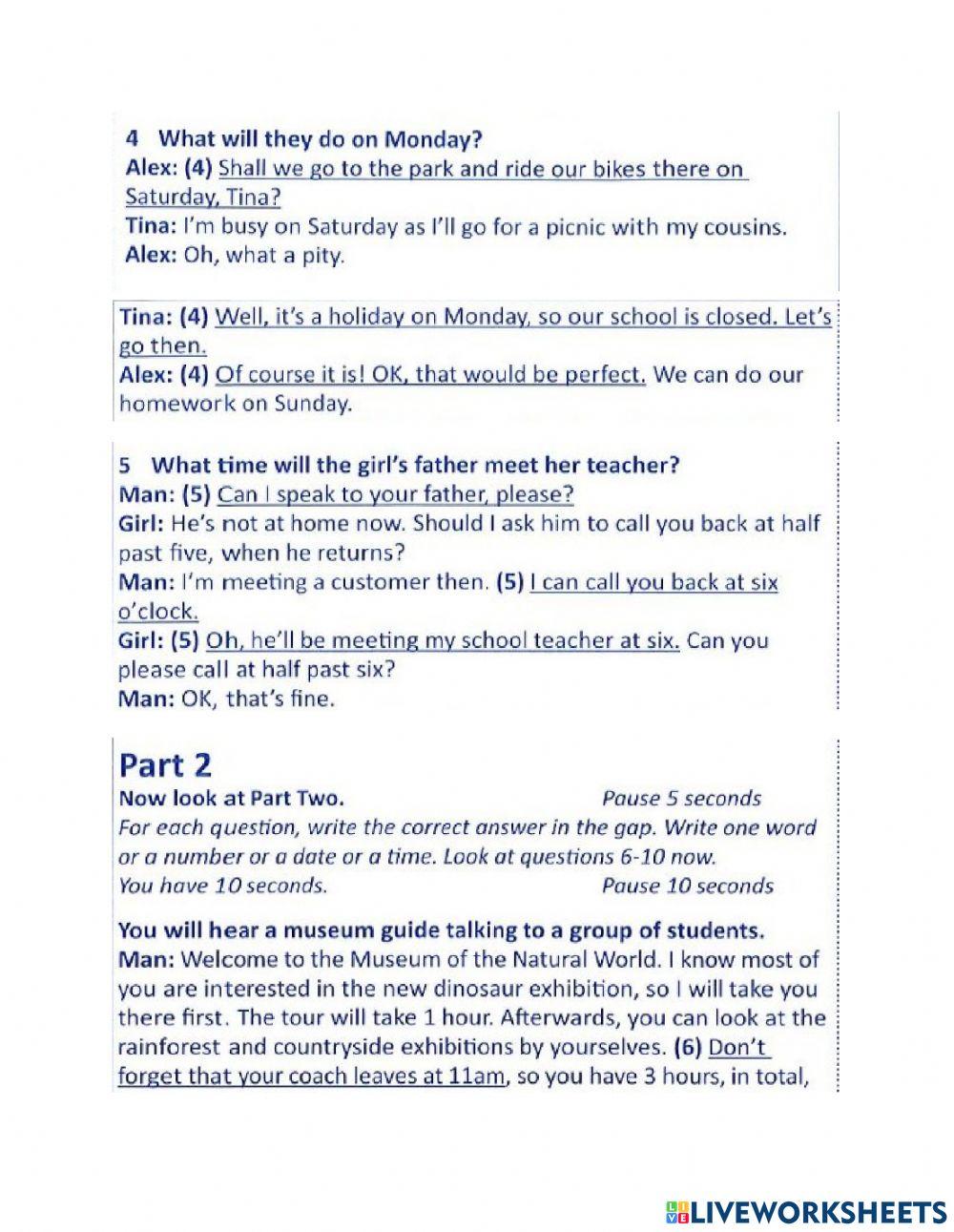 4 What will they do on Monday?
Alex: (4) Shall we go to the park and ride our bikes there on Saturday, Tina?
Tina: I'm busy on Saturday as I'll go for a picnic with my cousins.
Alex: Oh, what a pity.

Tina: (4) Well, it's a holiday on Monday, so our school is closed. Let's go then.
Alex: (4) Of course it is! OK, that would be perfect. We can do our homework on Sunday.

5 What time will the girl's father meet her teacher?
Man: (5) Can I speak to your father, please?
Girl: He's not at home now. Should I ask him to call you back at half past five, when he returns?
Man: I'm meeting a customer then. (5) I can call you back at six o'clock.
Girl: (5) Oh, he'll be meeting my school teacher at six. Can you please call at half past six?
Man: OK, that's fine.

Part 2
Now look at Part Two. Pause 5 seconds
For each question, write the correct answer in the gap. Write one word or a number or a date or a time. Look at questions 6-10 now.
You have 10 seconds. Pause 10 seconds

You will hear a museum guide talking to a group of students.
Man: Welcome to the Museum of the Natural World. I know most of you are interested in the new dinosaur exhibition, so I will take you there first. The tour will take 1 hour. Afterwards, you can look at the rainforest and countryside exhibitions by yourselves. (6) Don't forget that your coach leaves at 11am, so you have 3 hours, in total,

LIVEWORKSHEETS